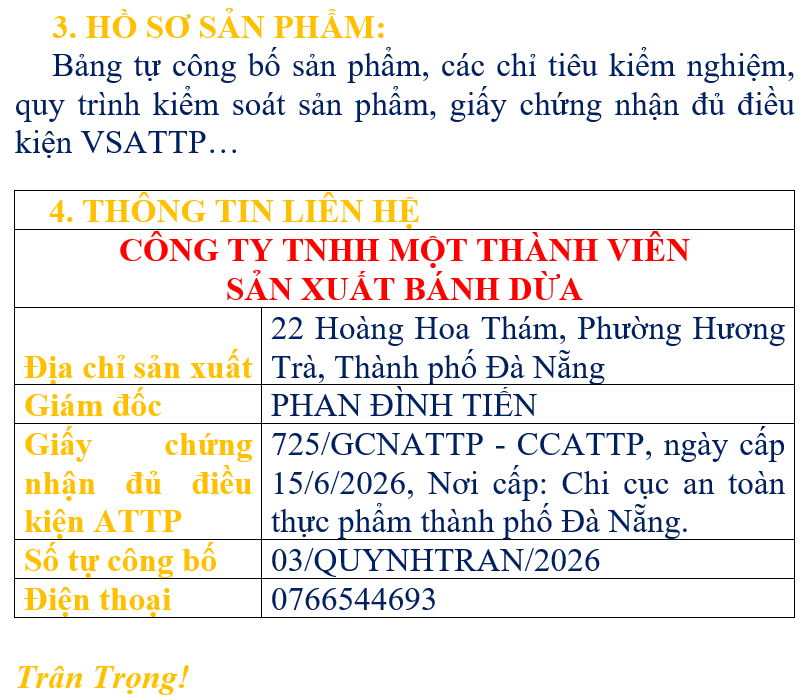 3. HỒ SƠ SẢN PHẨM:

Bảng tự công bố sản phẩm, các chỉ tiêu kiểm nghiệm, quy trình kiểm soát sản phẩm, giấy chứng nhận đủ điều kiện VSATTP…

| 4. THÔNG TIN LIÊN HỆ | |
|---|---|
| CÔNG TY TNHH MỘT THÀNH VIÊN SẢN XUẤT BÁNH DỪA | |
| Địa chỉ sản xuất | 22 Hoàng Hoa Thám, Phường Hương Trà, Thành phố Đà Nẵng |
| Giám đốc | PHAN ĐÌNH TIẾN |
| Giấy chứng nhận đủ điều kiện ATTP | 725/GCNATTP - CCATTP, ngày cấp 15/6/2026, Nơi cấp: Chi cục an toàn thực phẩm thành phố Đà Nẵng. |
| Số tự công bố | 03/QUYNHTRAN/2026 |
| Điện thoại | 0766544693 |

Trân Trọng!